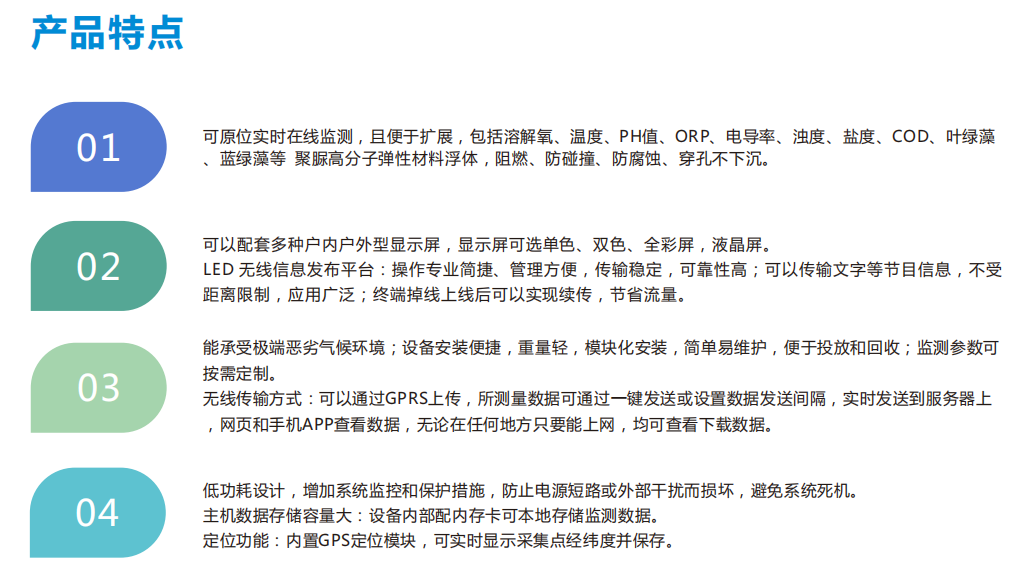 产品特点

01

可原位实时在线监测，且便于扩展，包括溶解氧、温度、PH值、ORP、电导率、浊度、盐度、COD、叶绿藻、蓝绿藻等 聚脲高分子弹性材料浮体，阻燃、防碰撞、防腐蚀、穿孔不下沉。

02

可以配套多种户内户外型显示屏，显示屏可选单色、双色、全彩屏，液晶屏。
LED 无线信息发布平台：操作专业简捷、管理方便，传输稳定，可靠性高；可以传输文字等节目信息，不受距离限制，应用广泛；终端掉线上线后可以实现续传，节省流量。

03

能承受极端恶劣气候环境；设备安装便捷，重量轻，模块化安装，简单易维护，便于投放和回收；监测参数可按需定制。
无线传输方式：可以通过GPRS上传，所测量数据可通过一键发送或设置数据发送间隔，实时发送到服务器上，网页和手机APP查看数据，无论在任何地方只要能上网，均可查看下载数据。

04

低功耗设计，增加系统监控和保护措施，防止电源短路或外部干扰而损坏，避免系统死机。
主机数据存储容量大：设备内部配内存卡可本地存储监测数据。
定位功能：内置GPS定位模块，可实时显示采集点经纬度并保存。